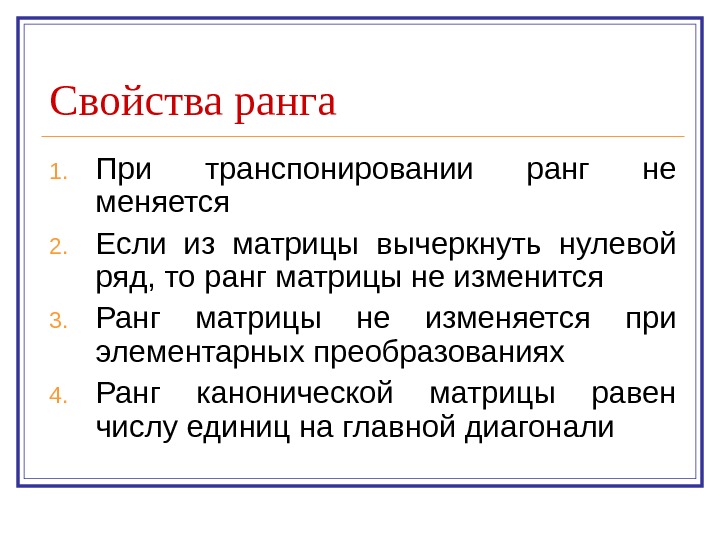 Свойства ранга

1. При транспонировании ранг не меняется
2. Если из матрицы вычеркнуть нулевой ряд, то ранг матрицы не изменится
3. Ранг матрицы не изменяется при элементарных преобразованиях
4. Ранг канонической матрицы равен числу единиц на главной диагонали